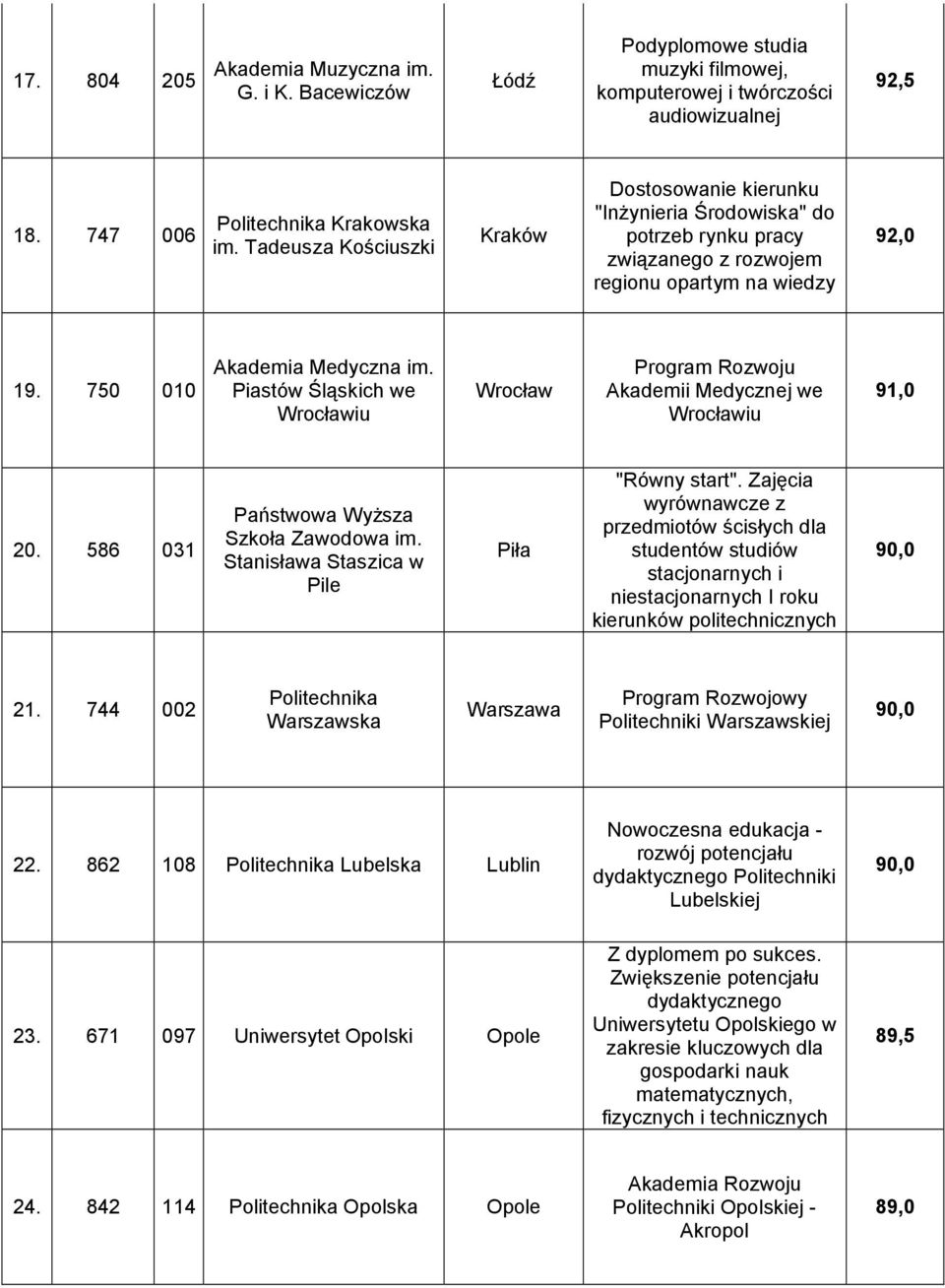 | | | | | | | |
|---|---|---|---|---|---|---|
| 17. | 804 | 205 | Akademia Muzyczna im. G. i K. Bacewiczów | Łódź | Podyplomowe studia muzyki filmowej, komputerowej i twórczości audiowizualnej | 92,5 |
| 18. | 747 | 006 | Politechnika Krakowska im. Tadeusza Kościuszki | Kraków | Dostosowanie kierunku "Inżynieria Środowiska" do potrzeb rynku pracy związanego z rozwojem regionu opartym na wiedzy | 92,0 |
| 19. | 750 | 010 | Akademia Medyczna im. Piastów Śląskich we Wrocławiu | Wrocław | Program Rozwoju Akademii Medycznej we Wrocławiu | 91,0 |
| 20. | 586 | 031 | Państwowa Wyższa Szkoła Zawodowa im. Stanisława Staszica w Pile | Piła | "Równy start". Zajęcia wyrównawcze z przedmiotów ścisłych dla studentów studiów stacjonarnych i niestacjonarnych I roku kierunków politechnicznych | 90,0 |
| 21. | 744 | 002 | Politechnika Warszawska | Warszawa | Program Rozwojowy Politechniki Warszawskiej | 90,0 |
| 22. | 862 | 108 | Politechnika Lubelska | Lublin | Nowoczesna edukacja - rozwój potencjału dydaktycznego Politechniki Lubelskiej | 90,0 |
| 23. | 671 | 097 | Uniwersytet Opolski | Opole | Z dyplomem po sukces. Zwiększenie potencjału dydaktycznego Uniwersytetu Opolskiego w zakresie kluczowych dla gospodarki nauk matematycznych, fizycznych i technicznych | 89,5 |
| 24. | 842 | 114 | Politechnika Opolska | Opole | Akademia Rozwoju Politechniki Opolskiej - Akropol | 89,0 |